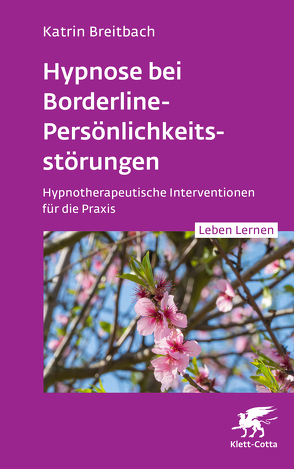 Katrin Breitbach

Hypnose bei Borderline-Persönlichkeitsstörungen

Hypnotherapeutische Interventionen für die Praxis

Leben Lernen

Klett-Cotta